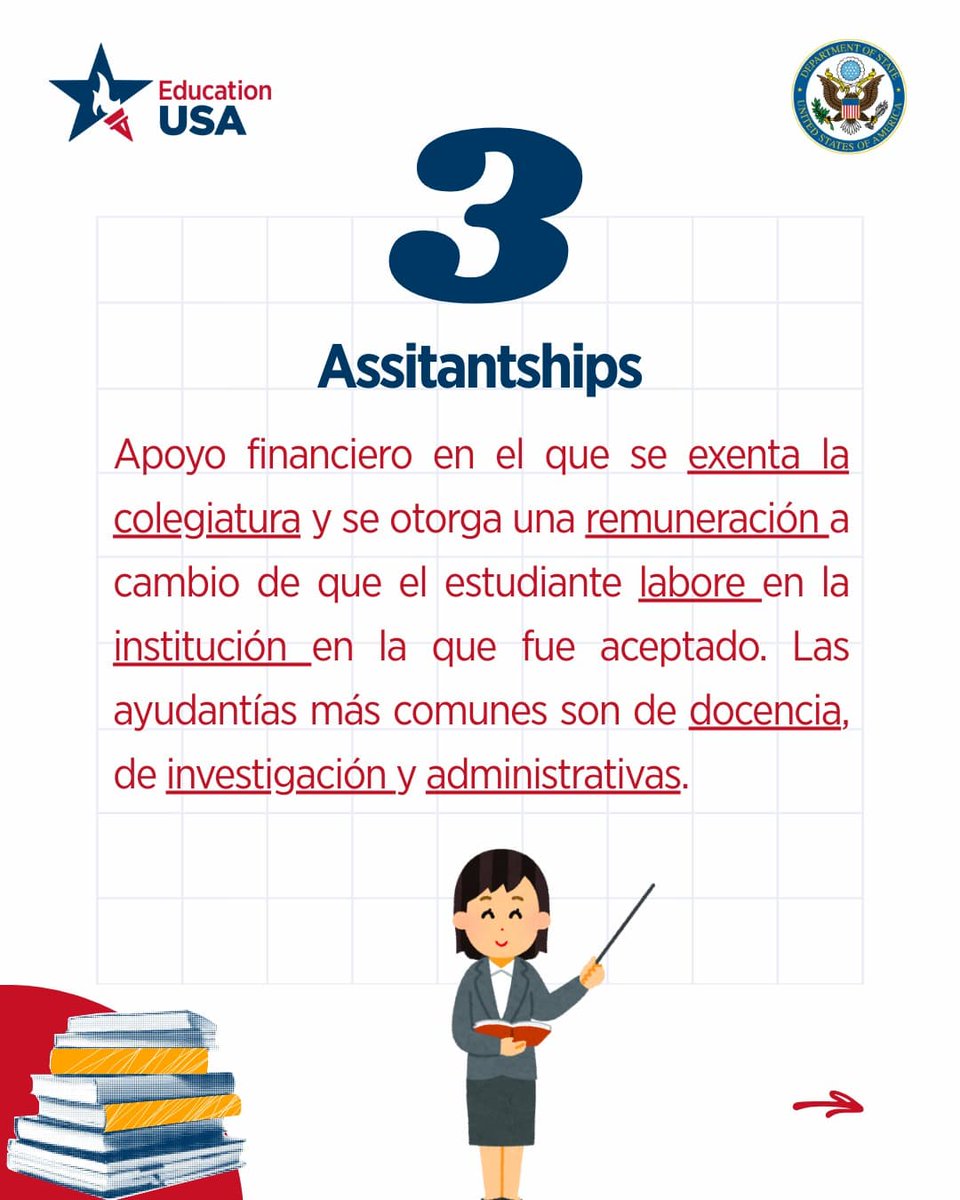 Education USA

DEPARTMENT OF STATE UNITED STATES OF AMERICA

3

Assitantships

Apoyo financiero en el que se exenta la colegiatura y se otorga una remuneración a cambio de que el estudiante labore en la institución en la que fue aceptado. Las ayudantías más comunes son de docencia, de investigación y administrativas.